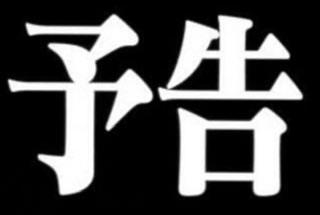 予告